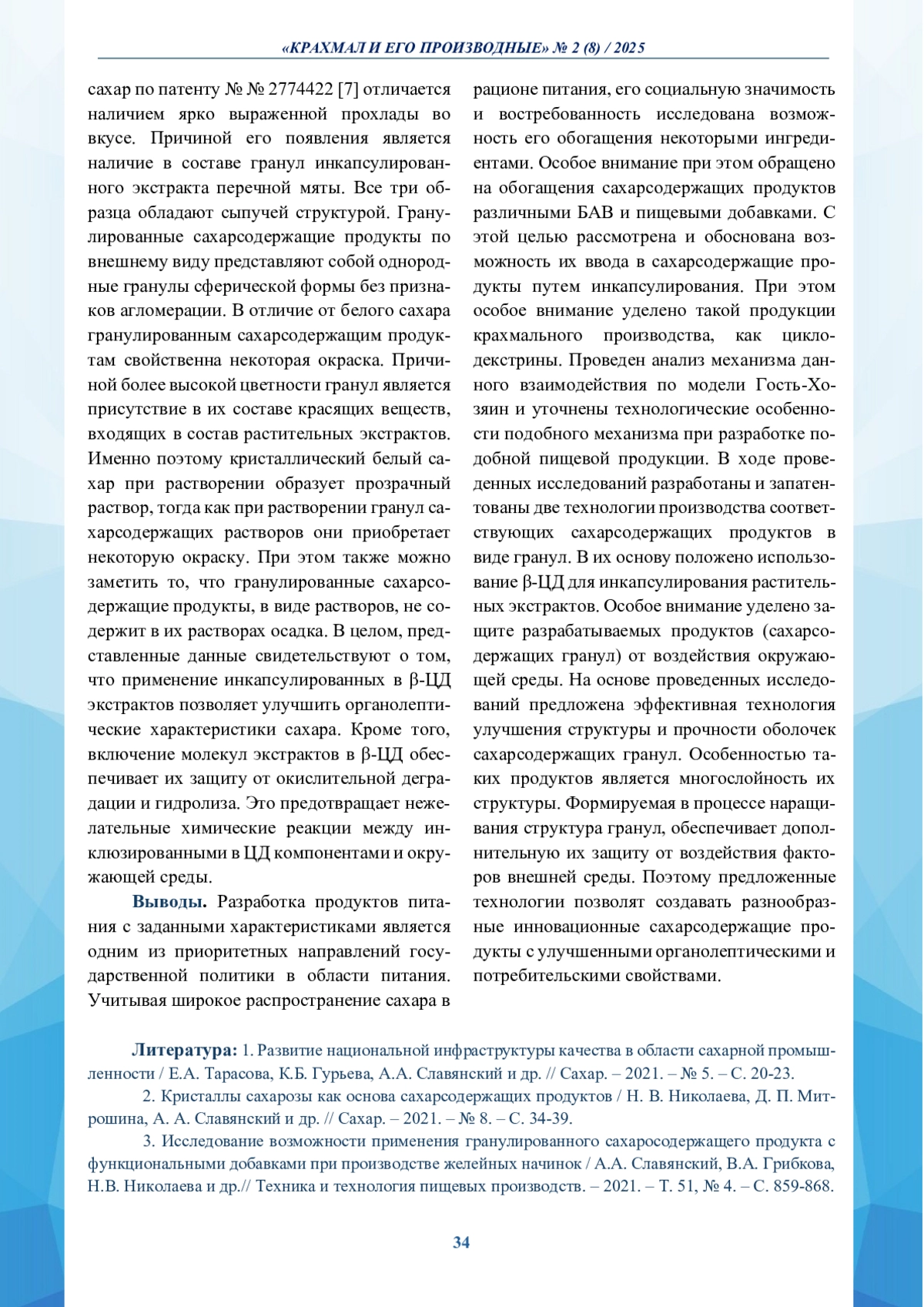 «КРАХМАЛ И ЕГО ПРОИЗВОДНЫЕ» № 2 (8) / 2025

сахар по патенту № № 2774422 [7] отличается наличием ярко выраженной прохлады во вкусе. Причиной его появления является наличие в составе гранул инкапсулированного экстракта перечной мяты. Все три образца обладают сыпучей структурой. Гранулированные сахарсодержащие продукты по внешнему виду представляют собой однородные гранулы сферической формы без признаков агломерации. В отличие от белого сахара гранулированным сахарсодержащим продуктам свойственна некоторая окраска. Причиной более высокой цветности гранул является присутствие в их составе красящих веществ, входящих в состав растительных экстрактов. Именно поэтому кристаллический белый сахар при растворении образует прозрачный раствор, тогда как при растворении гранул сахарсодержащих растворов они приобретает некоторую окраску. При этом также можно заметить то, что гранулированные сахарсодержащие продукты, в виде растворов, не содержит в их растворах осадка. В целом, представленные данные свидетельствуют о том, что применение инкапсулированных в β-ЦД экстрактов позволяет улучшить органолептические характеристики сахара. Кроме того, включение молекул экстрактов в β-ЦД обеспечивает их защиту от окислительной деградации и гидролиза. Это предотвращает нежелательные химические реакции между инклюзированными в ЦД компонентами и окружающей среды.

Выводы. Разработка продуктов питания с заданными характеристиками является одним из приоритетных направлений государственной политики в области питания. Учитывая широкое распространение сахара в рационе питания, его социальную значимость и востребованность исследована возможность его обогащения некоторыми ингредиентами. Особое внимание при этом обращено на обогащения сахарсодержащих продуктов различными БАВ и пищевыми добавками. С этой целью рассмотрена и обоснована возможность их ввода в сахарсодержащие продукты путем инкапсулирования. При этом особое внимание уделено такой продукции крахмального производства, как циклодекстрины. Проведен анализ механизма данного взаимодействия по модели Гость-Хозяин и уточнены технологические особенности подобного механизма при разработке подобной пищевой продукции. В ходе проведенных исследований разработаны и запатентованы две технологии производства соответствующих сахарсодержащих продуктов в виде гранул. В их основу положено использование β-ЦД для инкапсулирования растительных экстрактов. Особое внимание уделено защите разрабатываемых продуктов (сахарсодержащих гранул) от воздействия окружающей среды. На основе проведенных исследований предложена эффективная технология улучшения структуры и прочности оболочек сахарсодержащих гранул. Особенностью таких продуктов является многослойность их структуры. Формируемая в процессе наращивания структура гранул, обеспечивает дополнительную их защиту от воздействия факторов внешней среды. Поэтому предложенные технологии позволят создавать разнообразные инновационные сахарсодержащие продукты с улучшенными органолептическими и потребительскими свойствами.

Литература: 1. Развитие национальной инфраструктуры качества в области сахарной промышленности / Е.А. Тарасова, К.Б. Гурьева, А.А. Славянский и др. // Сахар. – 2021. – № 5. – С. 20-23.

2. Кристаллы сахарозы как основа сахарсодержащих продуктов / Н. В. Николаева, Д. П. Митрошина, А. А. Славянский и др. // Сахар. – 2021. – № 8. – С. 34-39.

3. Исследование возможности применения гранулированного сахаросодержащего продукта с функциональными добавками при производстве желейных начинок / А.А. Славянский, В.А. Грибкова, Н.В. Николаева и др.// Техника и технология пищевых производств. – 2021. – Т. 51, № 4. – С. 859-868.

34